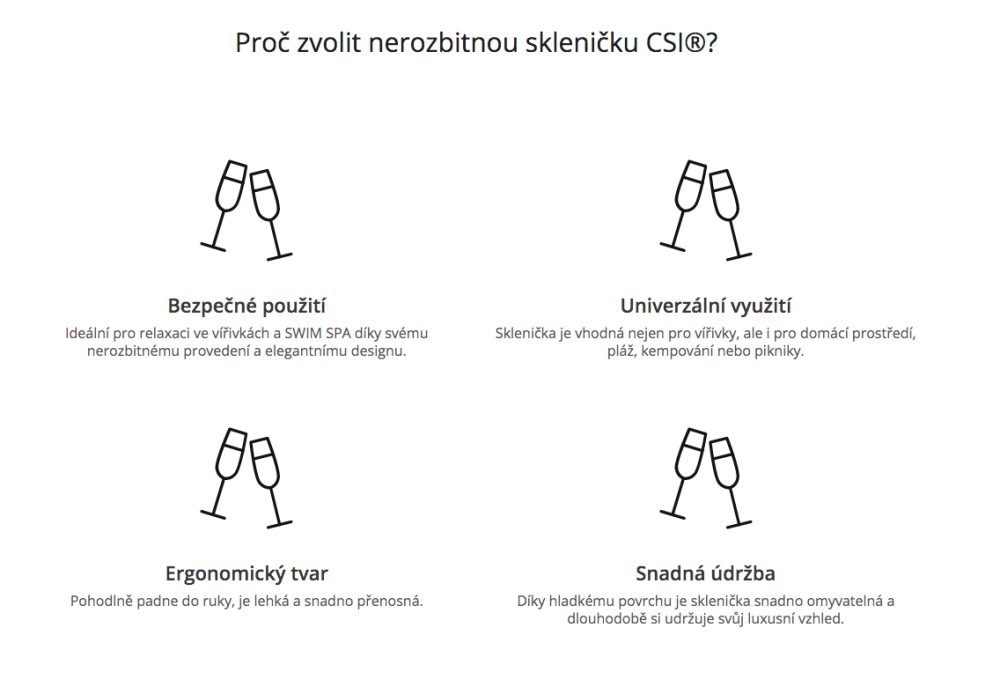 Proč zvolit nerozbitnou skleničku CSI®?

Bezpečné použití

Ideální pro relaxaci ve vířivkách a SWIM SPA díky svému nerozbitnému provedení a elegantnímu designu.

Univerzální využití

Sklenička je vhodná nejen pro vířivky, ale i pro domácí prostředí, pláž, kempování nebo pikniky.

Ergonomický tvar

Pohodlně padne do ruky, je lehká a snadno přenosná.

Snadná údržba

Díky hladkému povrchu je sklenička snadno omyvatelná a dlouhodobě si udržuje svůj luxusní vzhled.